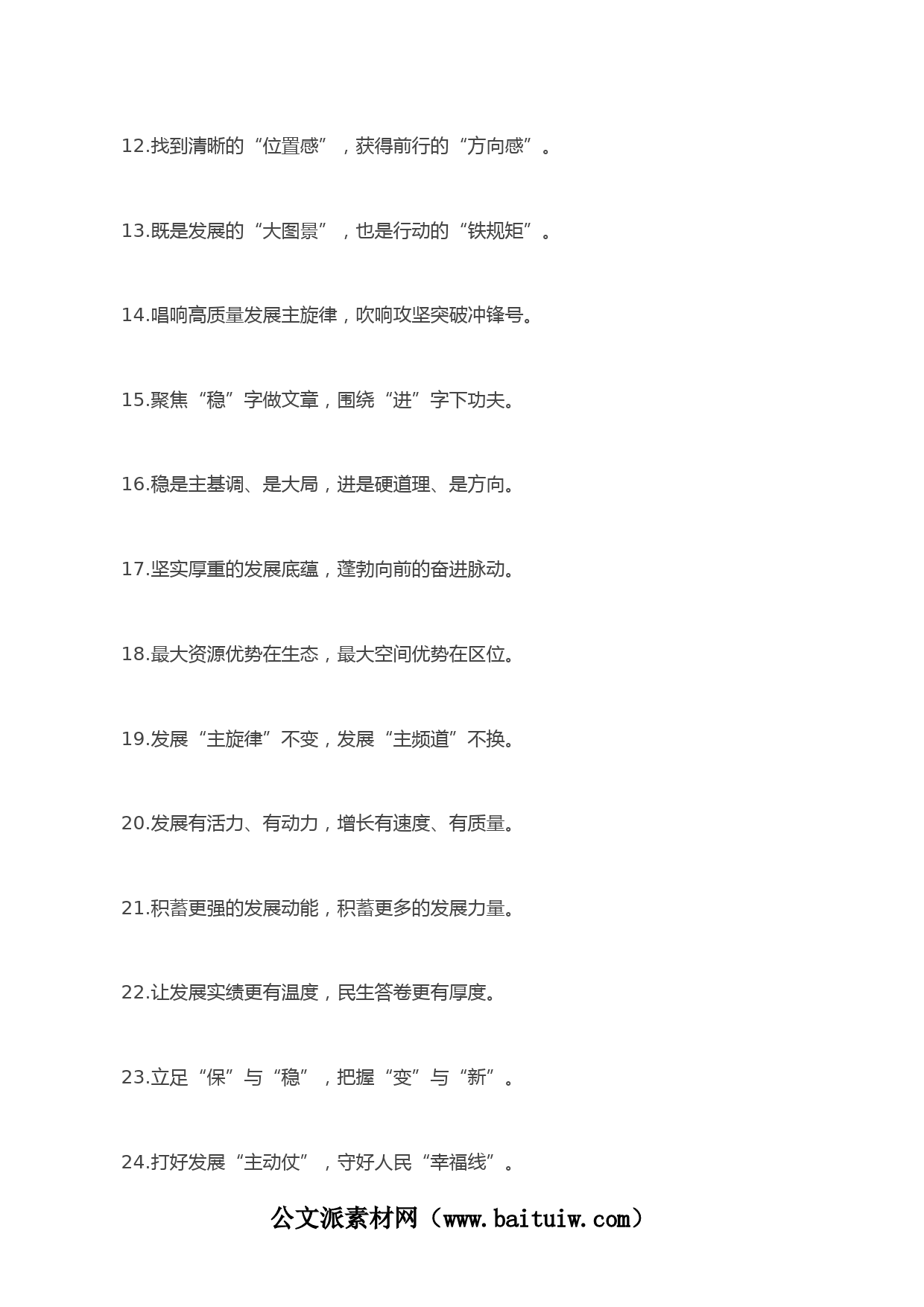 12.找到清晰的“位置感”，获得前行的“方向感”。

13.既是发展的“大图景”，也是行动的“铁规矩”。

14.唱响高质量发展主旋律，吹响攻坚突破冲锋号。

15.聚焦“稳”字做文章，围绕“进”字下功夫。

16.稳是主基调、是大局，进是硬道理、是方向。

17.坚实厚重的发展底蕴，蓬勃向前的奋进脉动。

18.最大资源优势在生态，最大空间优势在区位。

19.发展“主旋律”不变，发展“主频道”不换。

20.发展有活力、有动力，增长有速度、有质量。

21.积蓄更强的发展动能，积蓄更多的发展力量。

22.让发展实绩更有温度，民生答卷更有厚度。

23.立足“保”与“稳”，把握“变”与“新”。

24.打好发展“主动仗”，守好人民“幸福线”。

公文派素材网（www.baituiw.com）